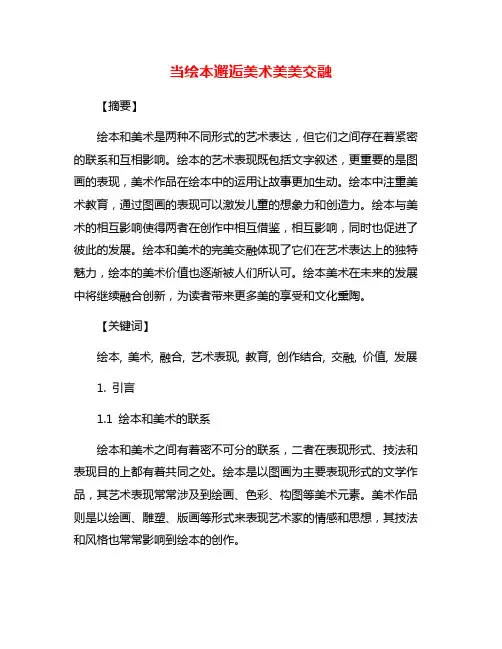 当绘本邂逅美术美美交融

【摘要】

绘本和美术是两种不同形式的艺术表达，但它们之间存在着紧密的联系和互相影响。绘本的艺术表现既包括文字叙述，更重要的是图画的表现，美术作品在绘本中的运用让故事更加生动。绘本中注重美术教育，通过图画的表现可以激发儿童的想象力和创造力。绘本与美术的相互影响使得两者在创作中相互借鉴，相互影响，同时也促进了彼此的发展。绘本和美术的完美交融体现了它们在艺术表达上的独特魅力，绘本的美术价值也逐渐被人们所认可。绘本美术在未来的发展中将继续融合创新，为读者带来更多美的享受和文化熏陶。

【关键词】

绘本, 美术, 融合, 艺术表现, 教育, 创作结合, 交融, 价值, 发展

1. 引言

1.1 绘本和美术的联系

绘本和美术之间有着密不可分的联系，二者在表现形式、技法和表现目的上都有着共同之处。绘本是以图画为主要表现形式的文学作品，其艺术表现常常涉及到绘画、色彩、构图等美术元素。美术作品则是以绘画、雕塑、版画等形式来表现艺术家的情感和思想，其技法和风格也常常影响到绘本的创作。